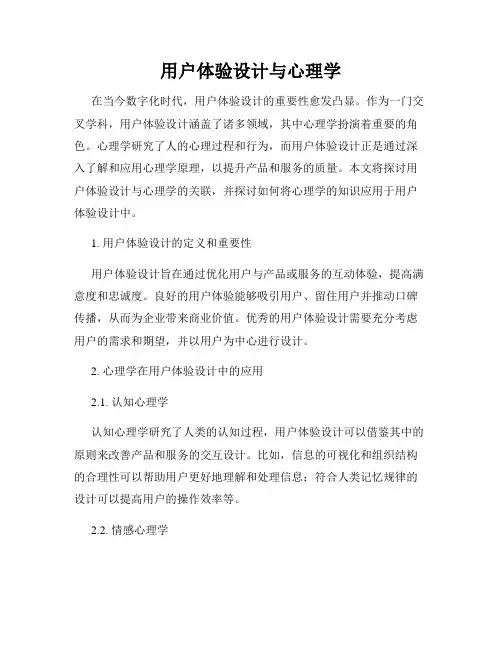 用户体验设计与心理学

在当今数字化时代，用户体验设计的重要性愈发凸显。作为一门交叉学科，用户体验设计涵盖了诸多领域，其中心理学扮演着重要的角色。心理学研究了人的心理过程和行为，而用户体验设计正是通过深入了解和应用心理学原理，以提升产品和服务的质量。本文将探讨用户体验设计与心理学的关联，并探讨如何将心理学的知识应用于用户体验设计中。

1. 用户体验设计的定义和重要性

用户体验设计旨在通过优化用户与产品或服务的互动体验，提高满意度和忠诚度。良好的用户体验能够吸引用户、留住用户并推动口碑传播，从而为企业带来商业价值。优秀的用户体验设计需要充分考虑用户的需求和期望，并以用户为中心进行设计。

2. 心理学在用户体验设计中的应用

2.1. 认知心理学

认知心理学研究了人类的认知过程，用户体验设计可以借鉴其中的原则来改善产品和服务的交互设计。比如，信息的可视化和组织结构的合理性可以帮助用户更好地理解和处理信息；符合人类记忆规律的设计可以提高用户的操作效率等。

2.2. 情感心理学